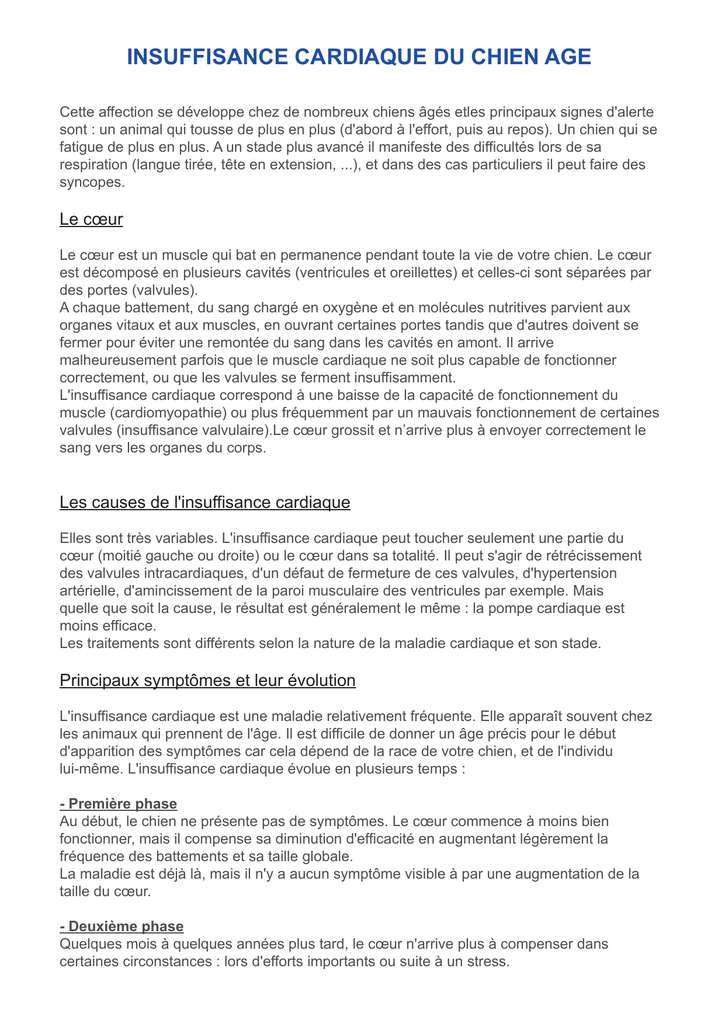 INSUFFISANCE CARDIAQUE DU CHIEN AGE

Cette affection se développe chez de nombreux chiens âgés etles principaux signes d'alerte sont : un animal qui tousse de plus en plus (d'abord à l'effort, puis au repos). Un chien qui se fatigue de plus en plus. A un stade plus avancé il manifeste des difficultés lors de sa respiration (langue tirée, tête en extension, ...), et dans des cas particuliers il peut faire des syncopes.

Le cœur

Le cœur est un muscle qui bat en permanence pendant toute la vie de votre chien. Le cœur est décomposé en plusieurs cavités (ventricules et oreillettes) et celles-ci sont séparées par des portes (valvules).
A chaque battement, du sang chargé en oxygène et en molécules nutritives parvient aux organes vitaux et aux muscles, en ouvrant certaines portes tandis que d'autres doivent se fermer pour éviter une remontée du sang dans les cavités en amont. Il arrive malheureusement parfois que le muscle cardiaque ne soit plus capable de fonctionner correctement, ou que les valvules se ferment insuffisamment.
L'insuffisance cardiaque correspond à une baisse de la capacité de fonctionnement du muscle (cardiomyopathie) ou plus fréquemment par un mauvais fonctionnement de certaines valvules (insuffisance valvulaire).Le cœur grossit et n'arrive plus à envoyer correctement le sang vers les organes du corps.

Les causes de l'insuffisance cardiaque

Elles sont très variables. L'insuffisance cardiaque peut toucher seulement une partie du cœur (moitié gauche ou droite) ou le cœur dans sa totalité. Il peut s'agir de rétrécissement des valvules intracardiaques, d'un défaut de fermeture de ces valvules, d'hypertension artérielle, d'amincissement de la paroi musculaire des ventricules par exemple. Mais quelle que soit la cause, le résultat est généralement le même : la pompe cardiaque est moins efficace.
Les traitements sont différents selon la nature de la maladie cardiaque et son stade.

Principaux symptômes et leur évolution

L'insuffisance cardiaque est une maladie relativement fréquente. Elle apparaît souvent chez les animaux qui prennent de l'âge. Il est difficile de donner un âge précis pour le début d'apparition des symptômes car cela dépend de la race de votre chien, et de l'individu lui-même. L'insuffisance cardiaque évolue en plusieurs temps :

- Première phase
Au début, le chien ne présente pas de symptômes. Le cœur commence à moins bien fonctionner, mais il compense sa diminution d'efficacité en augmentant légèrement la fréquence des battements et sa taille globale.
La maladie est déjà là, mais il n'y a aucun symptôme visible à par une augmentation de la taille du cœur.

- Deuxième phase
Quelques mois à quelques années plus tard, le cœur n'arrive plus à compenser dans certaines circonstances : lors d'efforts importants ou suite à un stress.